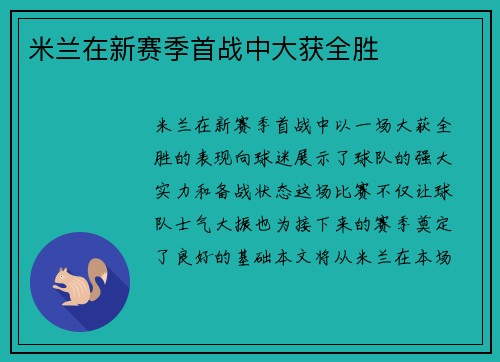 米兰在新赛季首战中大获全胜

米兰在新赛季首战中以一场大获全胜的表现向球迷展示了球队的强大实力和备战状态这场比赛不仅让球队士气大振也为接下来的赛季奠定了良好的基础本文将从米兰在本场